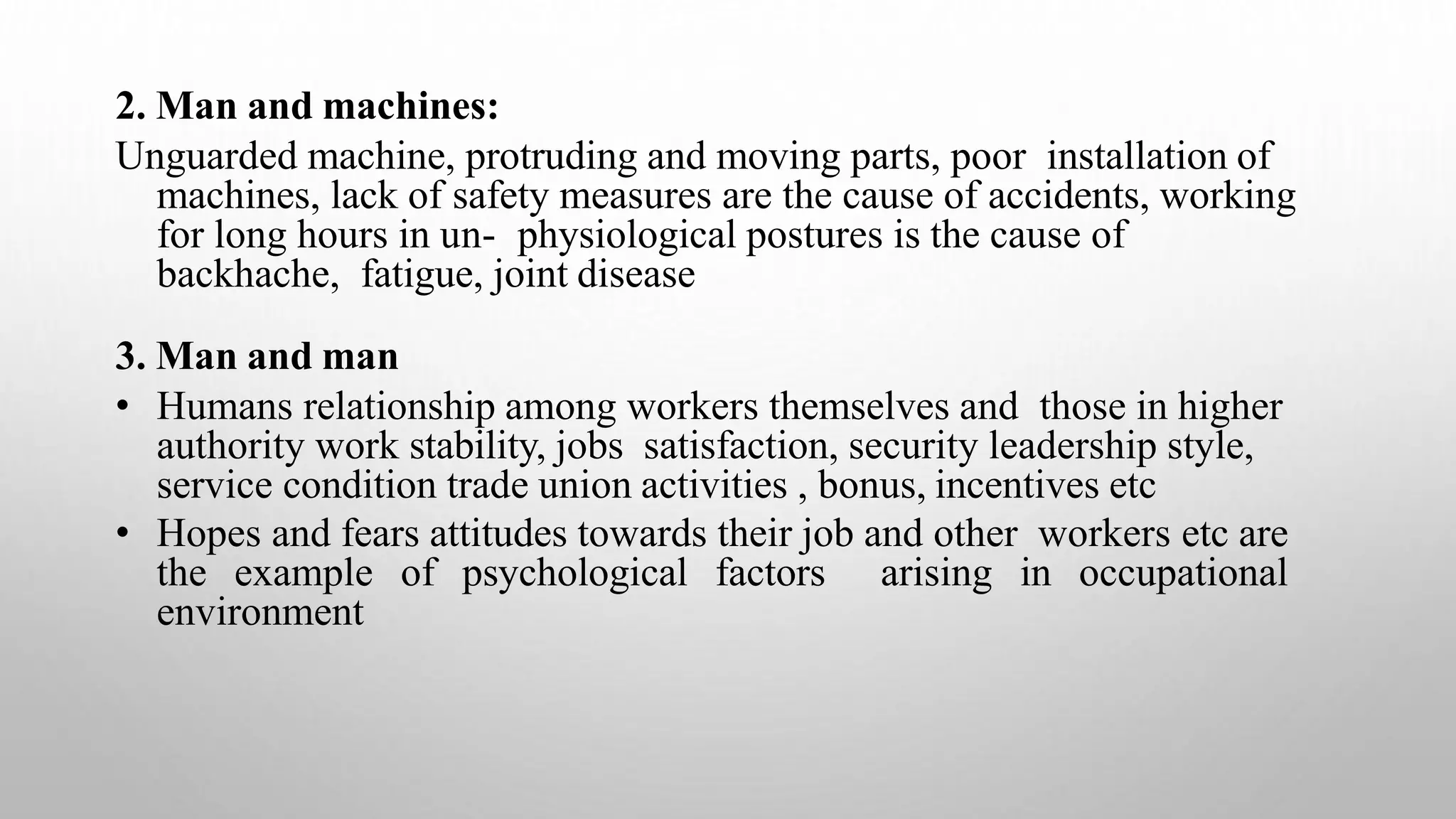 2. Man and machines:

Unguarded machine, protruding and moving parts, poor installation of machines, lack of safety measures are the cause of accidents, working for long hours in un- physiological postures is the cause of backhache, fatigue, joint disease

3. Man and man

• Humans relationship among workers themselves and those in higher authority work stability, jobs satisfaction, security leadership style, service condition trade union activities , bonus, incentives etc
• Hopes and fears attitudes towards their job and other workers etc are the example of psychological factors arising in occupational environment